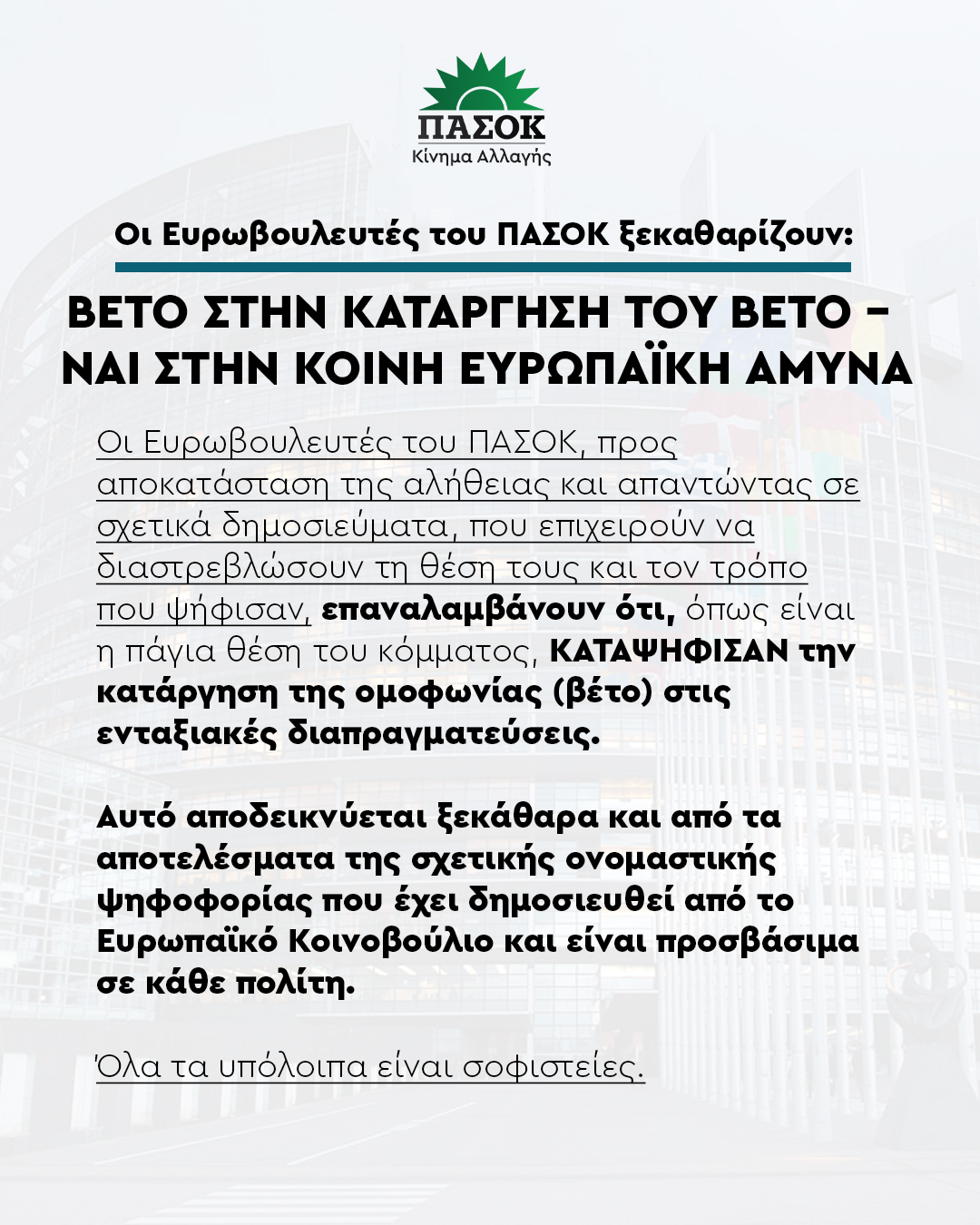 ΠΑΣΟΚ
Κίνημα Αλλαγής

Οι Ευρωβουλευτές του ΠΑΣΟΚ ξεκαθαρίζουν:

ΒΕΤΟ ΣΤΗΝ ΚΑΤΑΡΓΗΣΗ ΤΟΥ ΒΕΤΟ – ΝΑΙ ΣΤΗΝ ΚΟΙΝΗ ΕΥΡΩΠΑΪΚΗ ΑΜΥΝΑ

Οι Ευρωβουλευτές του ΠΑΣΟΚ, προς αποκατάσταση της αλήθειας και απαντώντας σε σχετικά δημοσιεύματα, που επιχειρούν να διαστρεβλώσουν τη θέση τους και τον τρόπο που ψήφισαν, επαναλαμβάνουν ότι, όπως είναι η πάγια θέση του κόμματος, ΚΑΤΑΨΗΦΙΣΑΝ την κατάργηση της ομοφωνίας (βέτο) στις ενταξιακές διαπραγματεύσεις.

Αυτό αποδεικνύεται ξεκάθαρα και από τα αποτελέσματα της σχετικής ονομαστικής ψηφοφορίας που έχει δημοσιευθεί από το Ευρωπαϊκό Κοινοβούλιο και είναι προσβάσιμα σε κάθε πολίτη.

Όλα τα υπόλοιπα είναι σοφιστείες.